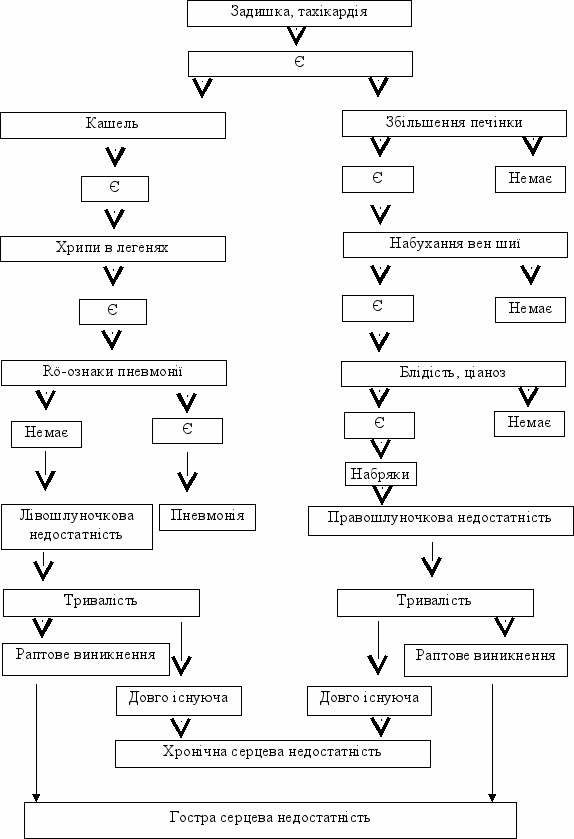 Задишка, тахікардія

Є

Кашель

Є

Хрипи в легенях

Є

Rö-ознаки пневмонії

Немає

Є

Лівошлуночкова недостатність

Пневмонія

Тривалість

Раптове виникнення

Довго існуюча

Збільшення печінки

Є

Немає

Набухання вен шиї

Є

Немає

Блідість, ціаноз

Є

Немає

Набряки

Правошлуночкова недостатність

Тривалість

Раптове виникнення

Довго існуюча

Хронічна серцева недостатність

Гостра серцева недостатність